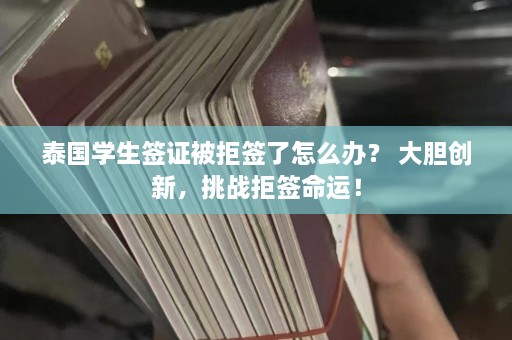 泰国学生签证被拒签了怎么办？ 大胆创新，挑战拒签命运！